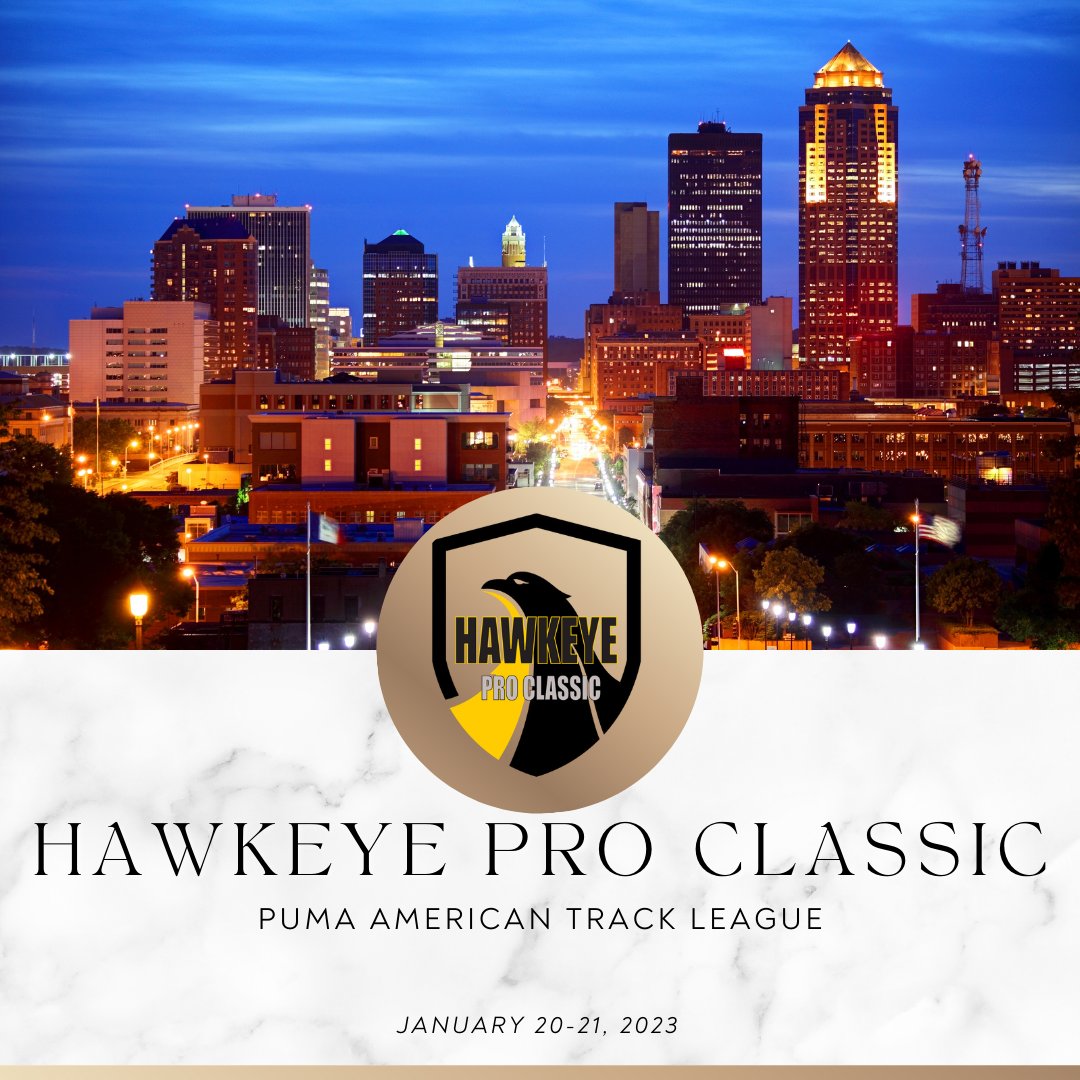 HAWKEYE
PRO CLASSIC

HAWKEYE PRO CLASSIC

PUMA AMERICAN TRACK LEAGUE

JANUARY 20-21, 2023